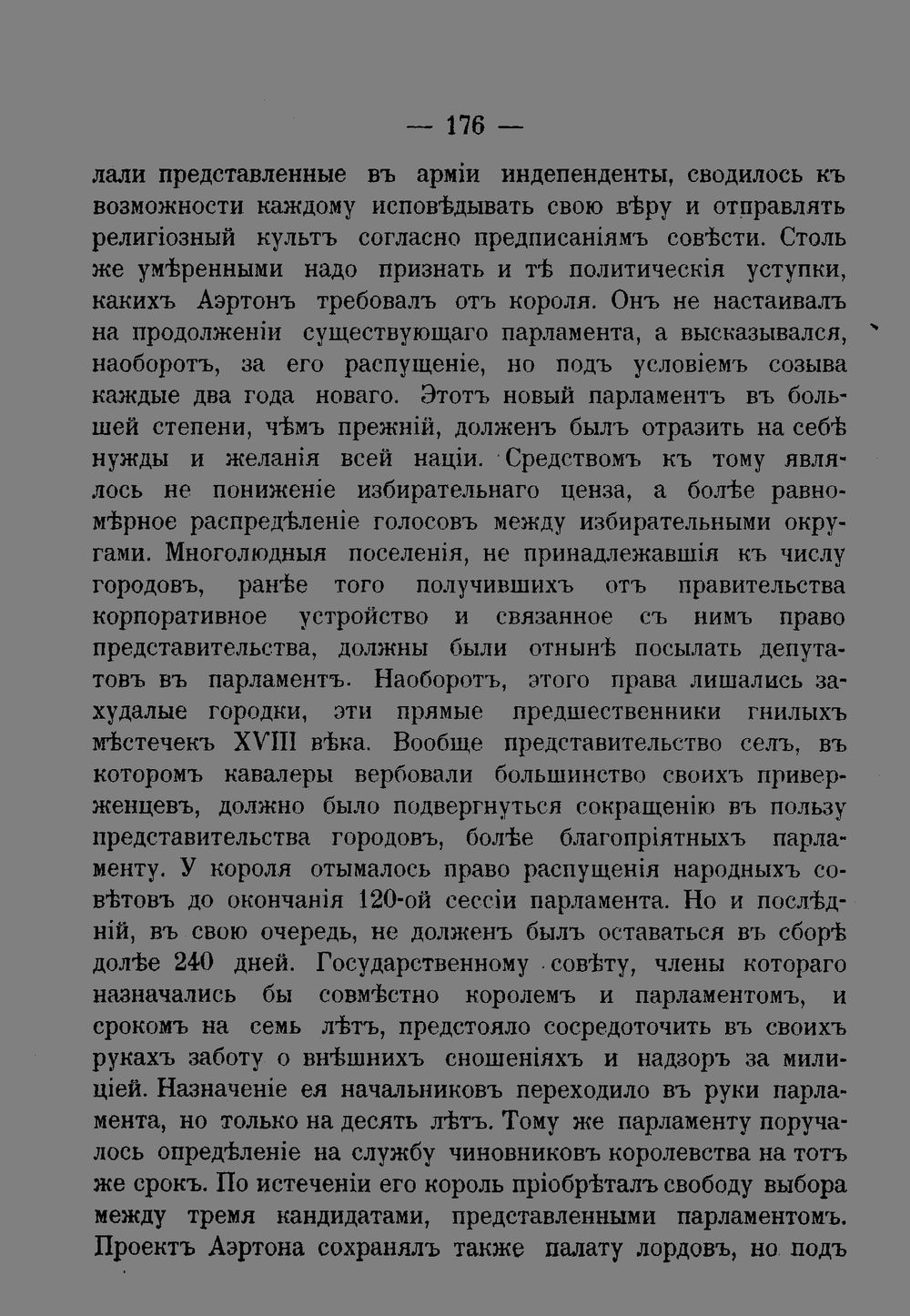 — 176 —

лали представленные въ арміи индепенденты, сводилось къ возможности каждому исповѣдывать свою вѣру и отправлять религіозный культъ согласно предписаніямъ совѣсти. Столь же умѣренными надо признать и тѣ политическія уступки, какихъ Аэртонъ требовалъ отъ короля. Онъ не настаивалъ на продолженіи существующаго парламента, а высказывался, наоборотъ, за его распущеніе, но подъ условіемъ созыва каждые два года новаго. Этотъ новый парламентъ въ большей степени, чѣмъ прежній, долженъ былъ отразить на себѣ нужды и желанія всей націи. Средствомъ къ тому являлось не пониженіе избирательнаго ценза, а болѣе равномѣрное распредѣленіе голосовъ между избирательными округами. Многолюдныя поселенія, не принадлежавшія къ числу городовъ, ранѣе того получившихъ отъ правительства корпоративное устройство и связанное съ нимъ право представительства, должны были отнынѣ посылать депутатовъ въ парламентъ. Наоборотъ, этого права лишались захудалые городки, эти прямые предшественники гнилыхъ мѣстечекъ XVIII вѣка. Вообще представительство селъ, въ которомъ кавалеры вербовали большинство своихъ приверженцевъ, должно было подвергнуться сокращенію въ пользу представительства городовъ, болѣе благопріятныхъ парламенту. У короля отымалось право распущенія народныхъ совѣтовъ до окончанія 120-ой сессіи парламента. Но и послѣдній, въ свою очередь, не долженъ былъ оставаться въ сборѣ долѣе 240 дней. Государственному совѣту, члены котораго назначались бы совмѣстно королемъ и парламентомъ, и срокомъ на семь лѣтъ, предстояло сосредоточить въ своихъ рукахъ заботу о внѣшнихъ сношеніяхъ и надзоръ за милиціей. Назначеніе ея начальниковъ переходило въ руки парламента, но только на десять лѣтъ. Тому же парламенту поручалось опредѣленіе на службу чиновниковъ королевства на тотъ же срокъ. По истеченіи его король пріобрѣталъ свободу выбора между тремя кандидатами, представленными парламентомъ. Проектъ Аэртона сохранялъ также палату лордовъ, но подъ